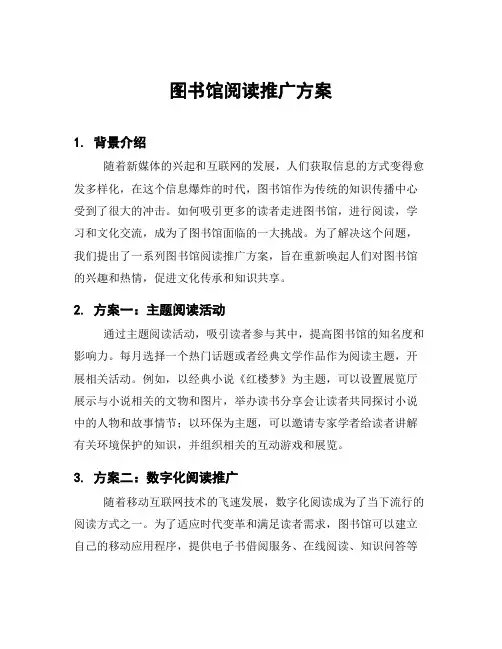 图书馆阅读推广方案

1. 背景介绍

随着新媒体的兴起和互联网的发展，人们获取信息的方式变得愈发多样化，在这个信息爆炸的时代，图书馆作为传统的知识传播中心受到了很大的冲击。如何吸引更多的读者走进图书馆，进行阅读，学习和文化交流，成为了图书馆面临的一大挑战。为了解决这个问题，我们提出了一系列图书馆阅读推广方案，旨在重新唤起人们对图书馆的兴趣和热情，促进文化传承和知识共享。

2. 方案一：主题阅读活动

通过主题阅读活动，吸引读者参与其中，提高图书馆的知名度和影响力。每月选择一个热门话题或者经典文学作品作为阅读主题，开展相关活动。例如，以经典小说《红楼梦》为主题，可以设置展览厅展示与小说相关的文物和图片，举办读书分享会让读者共同探讨小说中的人物和故事情节；以环保为主题，可以邀请专家学者给读者讲解有关环境保护的知识，并组织相关的互动游戏和展览。

3. 方案二：数字化阅读推广

随着移动互联网技术的飞速发展，数字化阅读成为了当下流行的阅读方式之一。为了适应时代变革和满足读者需求，图书馆可以建立自己的移动应用程序，提供电子书借阅服务、在线阅读、知识问答等